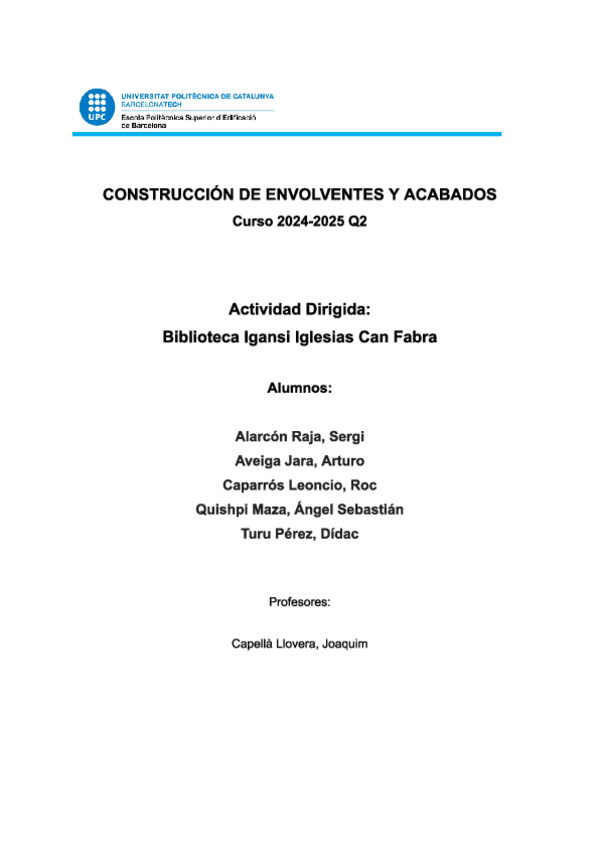 UPC
UNIVERSITAT POLITÈCNICA DE CATALUNYA
BARCELONATECH
Escola Politècnica Superior d'Edificació de Barcelona

CONSTRUCCIÓN DE ENVOLVENTES Y ACABADOS
Curso 2024-2025 Q2

Actividad Dirigida:
Biblioteca Igansi Iglesias Can Fabra

Alumnos:

Alarcón Raja, Sergi
Aveiga Jara, Arturo
Caparrós Leoncio, Roc
Quishpi Maza, Ángel Sebastián
Turu Pérez, Dídac

Profesores:

Capellà Llovera, Joaquim